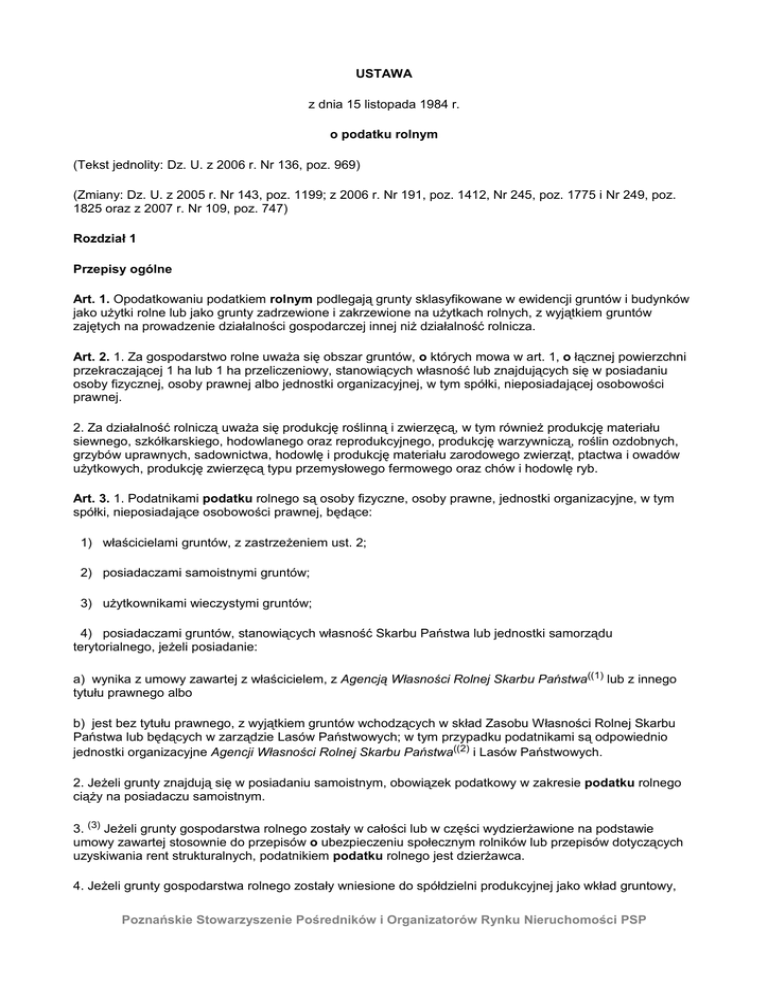 USTAWA

z dnia 15 listopada 1984 r.

o podatku rolnym

(Tekst jednolity: Dz. U. z 2006 r. Nr 136, poz. 969)

(Zmiany: Dz. U. z 2005 r. Nr 143, poz. 1199; z 2006 r. Nr 191, poz. 1412, Nr 245, poz. 1775 i Nr 249, poz. 1825 oraz z 2007 r. Nr 109, poz. 747)

Rozdział 1

Przepisy ogólne

Art. 1. Opodatkowaniu podatkiem rolnym podlegają grunty sklasyfikowane w ewidencji gruntów i budynków jako użytki rolne lub jako grunty zadrzewione i zakrzewione na użytkach rolnych, z wyjątkiem gruntów zajętych na prowadzenie działalności gospodarczej innej niż działalność rolnicza.

Art. 2. 1. Za gospodarstwo rolne uważa się obszar gruntów, o których mowa w art. 1, o łącznej powierzchni przekraczającej 1 ha lub 1 ha przeliczeniowy, stanowiących własność lub znajdujących się w posiadaniu osoby fizycznej, osoby prawnej albo jednostki organizacyjnej, w tym spółki, nieposiadającej osobowości prawnej.

2. Za działalność rolniczą uważa się produkcję roślinną i zwierzęcą, w tym również produkcję materiału siewnego, szkółkarskiego, hodowlanego oraz reprodukcyjnego, produkcję warzywniczą, roślin ozdobnych, grzybów uprawnych, sadownictwa, hodowlę i produkcję materiału zarodowego zwierząt, ptactwa i owadów użytkowych, produkcję zwierzęcą typu przemysłowego fermowego oraz chów i hodowlę ryb.

Art. 3. 1. Podatnikami podatku rolnego są osoby fizyczne, osoby prawne, jednostki organizacyjne, w tym spółki, nieposiadające osobowości prawnej, będące:

1) właścicielami gruntów, z zastrzeżeniem ust. 2;

2) posiadaczami samoistnymi gruntów;

3) użytkownikami wieczystymi gruntów;

4) posiadaczami gruntów, stanowiących własność Skarbu Państwa lub jednostki samorządu terytorialnego, jeżeli posiadanie:

a) wynika z umowy zawartej z właścicielem, z Agencją Własności Rolnej Skarbu Państwa$^{((1)}$ lub z innego tytułu prawnego albo

b) jest bez tytułu prawnego, z wyjątkiem gruntów wchodzących w skład Zasobu Własności Rolnej Skarbu Państwa lub będących w zarządzie Lasów Państwowych; w tym przypadku podatnikami są odpowiednio jednostki organizacyjne Agencji Własności Rolnej Skarbu Państwa$^{((2)}$ i Lasów Państwowych.

2. Jeżeli grunty znajdują się w posiadaniu samoistnym, obowiązek podatkowy w zakresie podatku rolnego ciąży na posiadaczu samoistnym.

3. $^{(3)}$ Jeżeli grunty gospodarstwa rolnego zostały w całości lub w części wydzierżawione na podstawie umowy zawartej stosownie do przepisów o ubezpieczeniu społecznym rolników lub przepisów dotyczących uzyskiwania rent strukturalnych, podatnikiem podatku rolnego jest dzierżawca.

4. Jeżeli grunty gospodarstwa rolnego zostały wniesione do spółdzielni produkcyjnej jako wkład gruntowy,

Poznańskie Stowarzyszenie Pośredników i Organizatorów Rynku Nieruchomości PSP